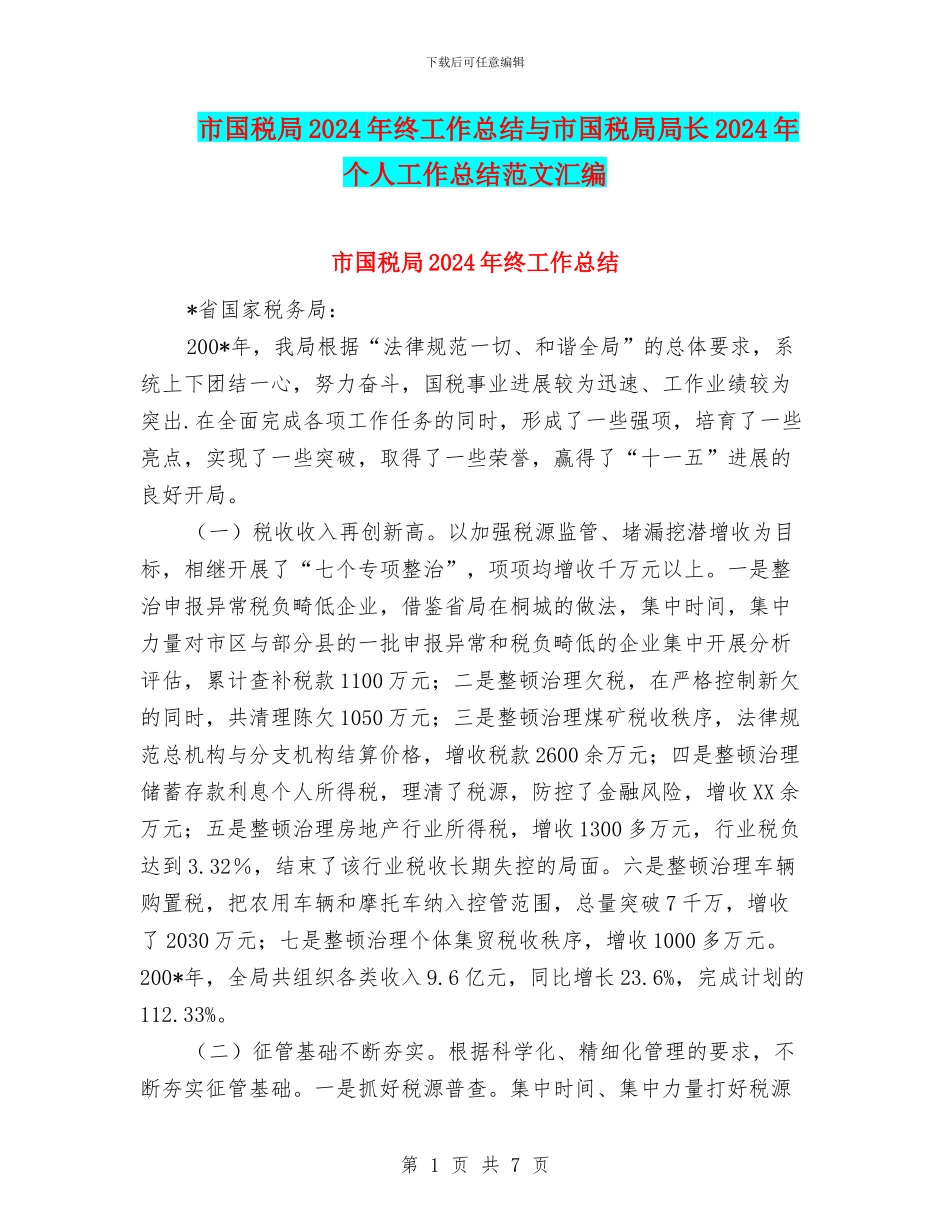 下载后可任意编辑

市国税局2024年终工作总结与市国税局局长2024年个人工作总结范文汇编

市国税局2024年终工作总结

*省国家税务局：

200*年，我局根据“法律规范一切、和谐全局”的总体要求，系统上下团结一心，努力奋斗，国税事业进展较为迅速、工作业绩较为突出.在全面完成各项工作任务的同时，形成了一些强项，培育了一些亮点，实现了一些突破，取得了一些荣誉，赢得了“十一五”进展的良好开局。

（一）税收收入再创新高。以加强税源监管、堵漏挖潜增收为目标，相继开展了“七个专项整治”，项项均增收千万元以上。一是整治申报异常税负畸低企业，借鉴省局在桐城的做法，集中时间，集中力量对市区与部分县的一批申报异常和税负畸低的企业集中开展分析评估，累计查补税款1100万元；二是整顿治理欠税，在严格控制新欠的同时，共清理陈欠1050万元；三是整顿治理煤矿税收秩序，法律规范总机构与分支机构结算价格，增收税款2600余万元；四是整顿治理储蓄存款利息个人所得税，理清了税源，防控了金融风险，增收XX余万元；五是整顿治理房地产行业所得税，增收1300多万元，行业税负达到3.32％，结束了该行业税收长期失控的局面。六是整顿治理车辆购置税，把农用车辆和摩托车纳入控管范围，总量突破7千万，增收了2030万元；七是整顿治理个体集贸税收秩序，增收1000多万元。200*年，全局共组织各类收入9.6亿元，同比增长23.6%，完成计划的112.33%。

（二）征管基础不断夯实。根据科学化、精细化管理的要求，不断夯实征管基础。一是抓好税源普查。集中时间、集中力量打好税源

第 1 页 共 7 页